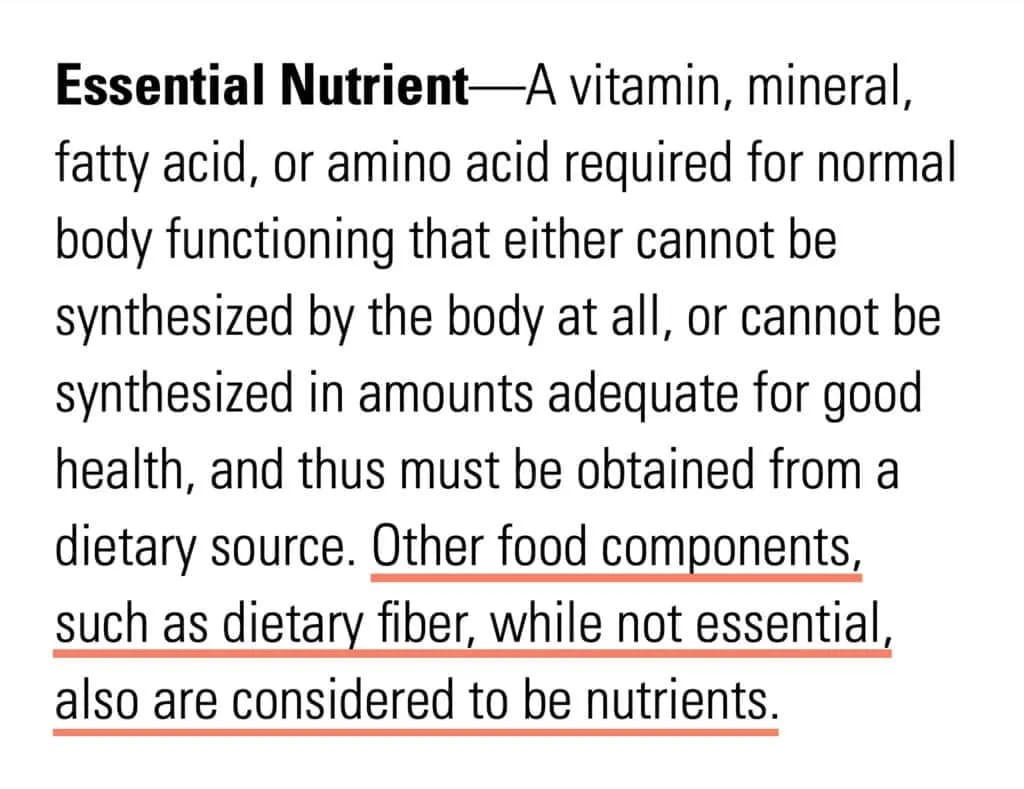 Essential Nutrient—A vitamin, mineral, fatty acid, or amino acid required for normal body functioning that either cannot be synthesized by the body at all, or cannot be synthesized in amounts adequate for good health, and thus must be obtained from a dietary source. Other food components, such as dietary fiber, while not essential, also are considered to be nutrients.